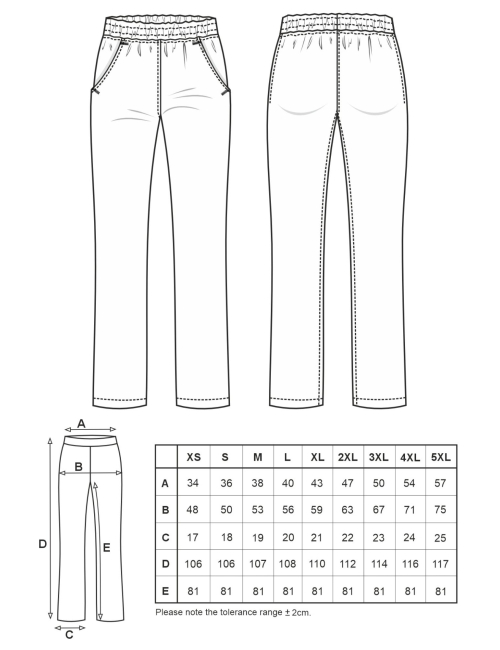 A

B

D

E

C

| | XS | S | M | L | XL | 2XL | 3XL | 4XL | 5XL |
|---|---|---|---|---|---|---|---|---|---|
| A | 34 | 36 | 38 | 40 | 43 | 47 | 50 | 54 | 57 |
| B | 48 | 50 | 53 | 56 | 59 | 63 | 67 | 71 | 75 |
| C | 17 | 18 | 19 | 20 | 21 | 22 | 23 | 24 | 25 |
| D | 106 | 106 | 107 | 108 | 110 | 112 | 114 | 116 | 117 |
| E | 81 | 81 | 81 | 81 | 81 | 81 | 81 | 81 | 81 |

Please note the tolerance range ± 2cm.